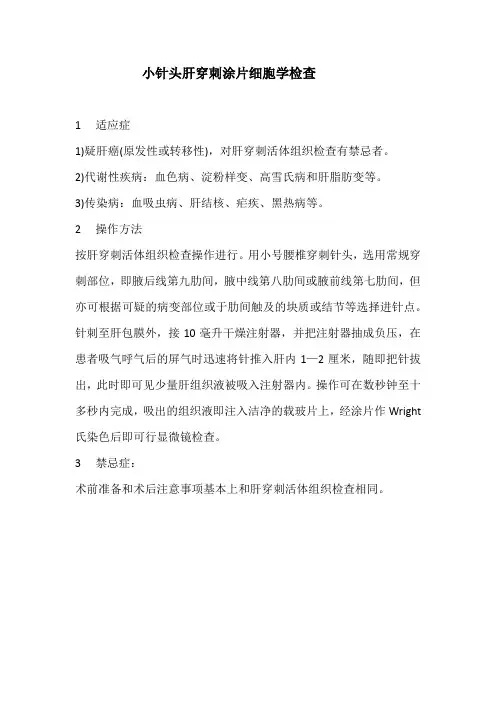 小针头肝穿刺涂片细胞学检查

1 适应症

1)疑肝癌(原发性或转移性)，对肝穿刺活体组织检查有禁忌者。

2)代谢性疾病：血色病、淀粉样变、高雪氏病和肝脂肪变等。

3)传染病：血吸虫病、肝结核、疟疾、黑热病等。

2 操作方法

按肝穿刺活体组织检查操作进行。用小号腰椎穿刺针头，选用常规穿刺部位，即腋后线第九肋间，腋中线第八肋间或腋前线第七肋间，但亦可根据可疑的病变部位或于肋间触及的块质或结节等选择进针点。针刺至肝包膜外，接 10 毫升干燥注射器，并把注射器抽成负压，在患者吸气呼气后的屏气时迅速将针推入肝内 1—2 厘米，随即把针拔出，此时即可见少量肝组织液被吸入注射器内。操作可在数秒钟至十多秒内完成，吸出的组织液即注入洁净的载玻片上，经涂片作 Wright 氏染色后即可行显微镜检查。

3 禁忌症：

术前准备和术后注意事项基本上和肝穿刺活体组织检查相同。